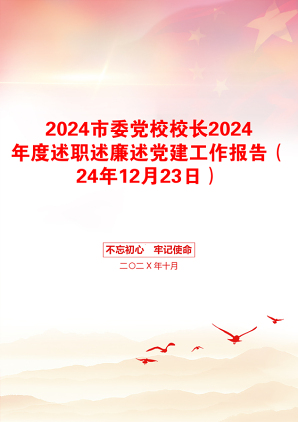 2024市委党校校长2024年度述职述廉述党建工作报告（24年12月23日）

不忘初心　牢记使命

二〇二X年十月